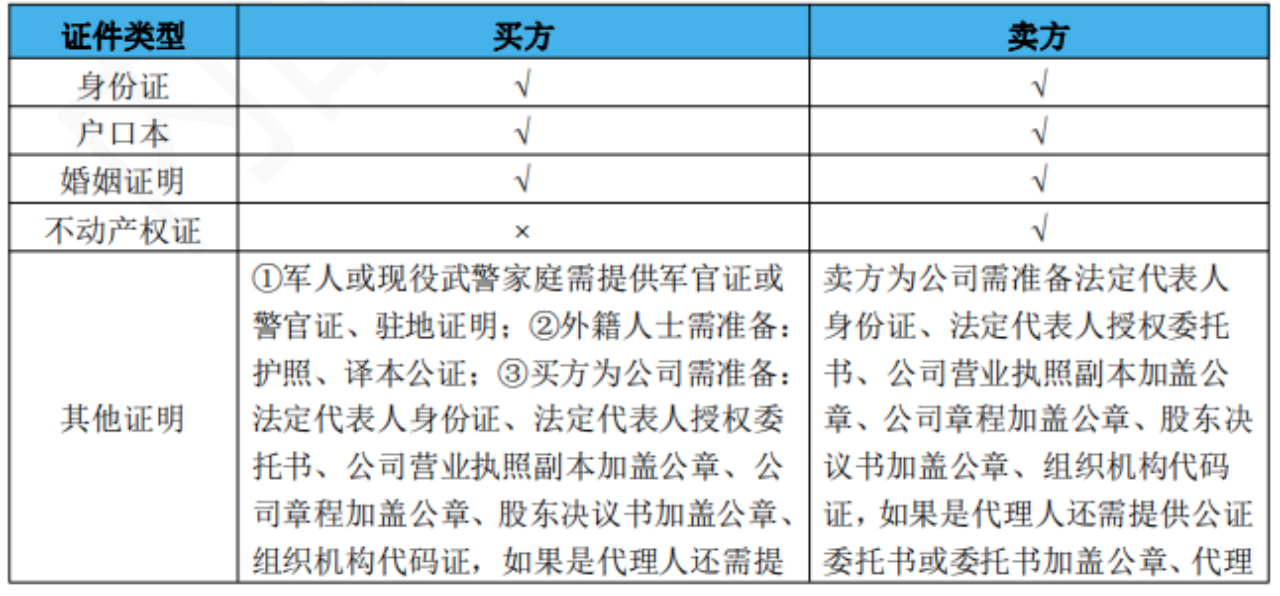 | 证件类型 | 买方 | 卖方 |
|---|---|---|
| 身份证 | √ | √ |
| 户口本 | √ | √ |
| 婚姻证明 | √ | √ |
| 不动产权证 | × | √ |
| 其他证明 | ①军人或现役武警家庭需提供军官证或警官证、驻地证明；②外籍人士需准备：护照、译本公证；③买方为公司需准备：法定代表人身份证、法定代表人授权委托书、公司营业执照副本加盖公章、公司章程加盖公章、股东决议书加盖公章、组织机构代码证，如果是代理人还需提 | 卖方为公司需准备法定代表人身份证、法定代表人授权委托书、公司营业执照副本加盖公章、公司章程加盖公章、股东决议书加盖公章、组织机构代码证，如果是代理人还需提供公证委托书或委托书加盖公章、代理 |